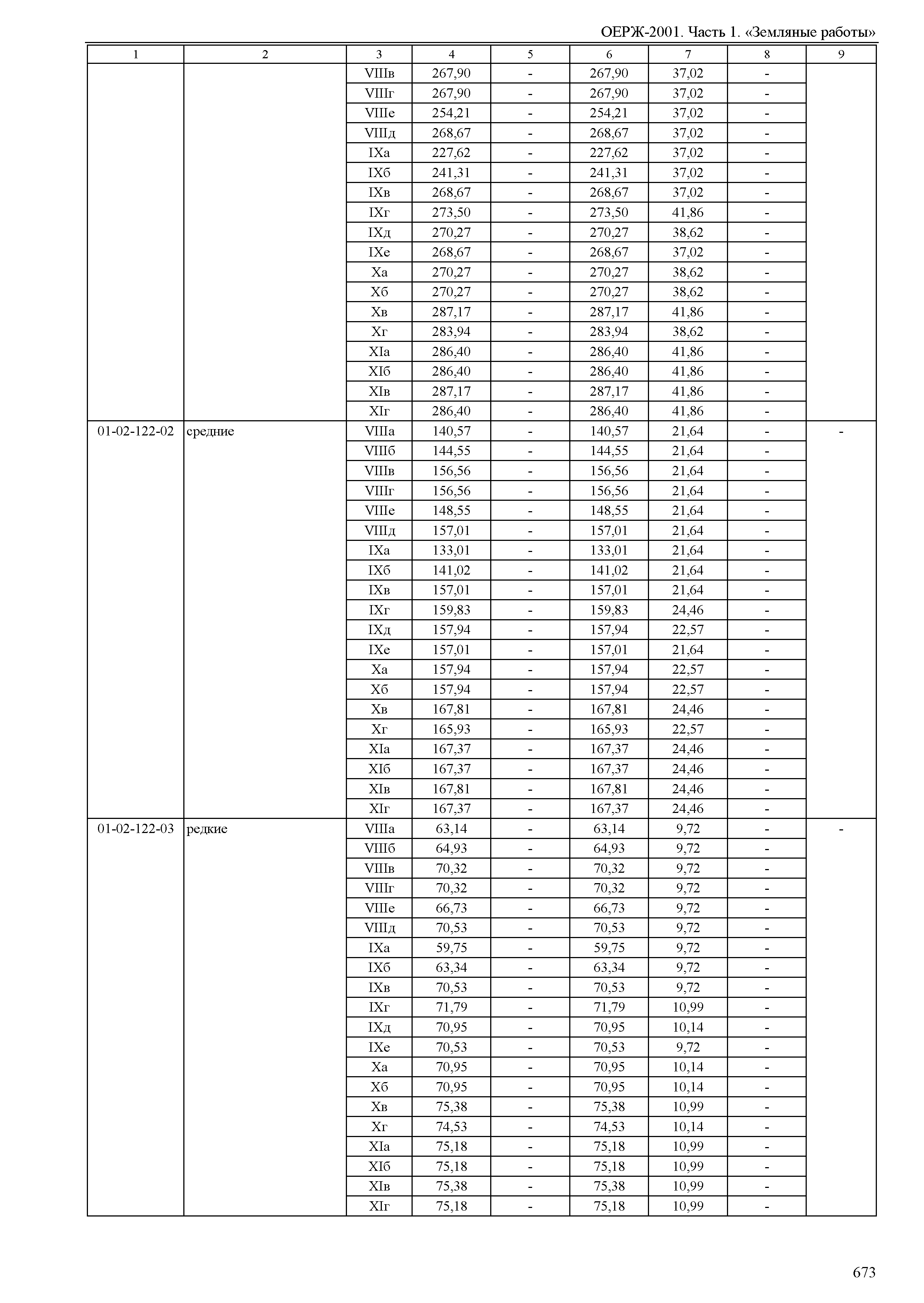 ОЕРЖ-2001. Часть 1. «Земляные работы»

| 1 | 2 | 3 | 4 | 5 | 6 | 7 | 8 | 9 |
|---|---|---|---|---|---|---|---|---|
| | | VIIIв | 267,90 | - | 267,90 | 37,02 | - | |
| | | VIIIг | 267,90 | - | 267,90 | 37,02 | - | |
| | | VIIIе | 254,21 | - | 254,21 | 37,02 | - | |
| | | VIIIд | 268,67 | - | 268,67 | 37,02 | - | |
| | | IXа | 227,62 | - | 227,62 | 37,02 | - | |
| | | IXб | 241,31 | - | 241,31 | 37,02 | - | |
| | | IXв | 268,67 | - | 268,67 | 37,02 | - | |
| | | IXг | 273,50 | - | 273,50 | 41,86 | - | |
| | | IXд | 270,27 | - | 270,27 | 38,62 | - | |
| | | IXе | 268,67 | - | 268,67 | 37,02 | - | |
| | | Xа | 270,27 | - | 270,27 | 38,62 | - | |
| | | Xб | 270,27 | - | 270,27 | 38,62 | - | |
| | | Xв | 287,17 | - | 287,17 | 41,86 | - | |
| | | Xг | 283,94 | - | 283,94 | 38,62 | - | |
| | | XIа | 286,40 | - | 286,40 | 41,86 | - | |
| | | XIб | 286,40 | - | 286,40 | 41,86 | - | |
| | | XIв | 287,17 | - | 287,17 | 41,86 | - | |
| | | XIг | 286,40 | - | 286,40 | 41,86 | - | |
| 01-02-122-02 | средние | VIIIа | 140,57 | - | 140,57 | 21,64 | - | - |
| | | VIIIб | 144,55 | - | 144,55 | 21,64 | - | |
| | | VIIIв | 156,56 | - | 156,56 | 21,64 | - | |
| | | VIIIг | 156,56 | - | 156,56 | 21,64 | - | |
| | | VIIIе | 148,55 | - | 148,55 | 21,64 | - | |
| | | VIIIд | 157,01 | - | 157,01 | 21,64 | - | |
| | | IXа | 133,01 | - | 133,01 | 21,64 | - | |
| | | IXб | 141,02 | - | 141,02 | 21,64 | - | |
| | | IXв | 157,01 | - | 157,01 | 21,64 | - | |
| | | IXг | 159,83 | - | 159,83 | 24,46 | - | |
| | | IXд | 157,94 | - | 157,94 | 22,57 | - | |
| | | IXе | 157,01 | - | 157,01 | 21,64 | - | |
| | | Xа | 157,94 | - | 157,94 | 22,57 | - | |
| | | Xб | 157,94 | - | 157,94 | 22,57 | - | |
| | | Xв | 167,81 | - | 167,81 | 24,46 | - | |
| | | Xг | 165,93 | - | 165,93 | 22,57 | - | |
| | | XIа | 167,37 | - | 167,37 | 24,46 | - | |
| | | XIб | 167,37 | - | 167,37 | 24,46 | - | |
| | | XIв | 167,81 | - | 167,81 | 24,46 | - | |
| | | XIг | 167,37 | - | 167,37 | 24,46 | - | |
| 01-02-122-03 | редкие | VIIIа | 63,14 | - | 63,14 | 9,72 | - | - |
| | | VIIIб | 64,93 | - | 64,93 | 9,72 | - | |
| | | VIIIв | 70,32 | - | 70,32 | 9,72 | - | |
| | | VIIIг | 70,32 | - | 70,32 | 9,72 | - | |
| | | VIIIе | 66,73 | - | 66,73 | 9,72 | - | |
| | | VIIIд | 70,53 | - | 70,53 | 9,72 | - | |
| | | IXа | 59,75 | - | 59,75 | 9,72 | - | |
| | | IXб | 63,34 | - | 63,34 | 9,72 | - | |
| | | IXв | 70,53 | - | 70,53 | 9,72 | - | |
| | | IXг | 71,79 | - | 71,79 | 10,99 | - | |
| | | IXд | 70,95 | - | 70,95 | 10,14 | - | |
| | | IXе | 70,53 | - | 70,53 | 9,72 | - | |
| | | Xа | 70,95 | - | 70,95 | 10,14 | - | |
| | | Xб | 70,95 | - | 70,95 | 10,14 | - | |
| | | Xв | 75,38 | - | 75,38 | 10,99 | - | |
| | | Xг | 74,53 | - | 74,53 | 10,14 | - | |
| | | XIа | 75,18 | - | 75,18 | 10,99 | - | |
| | | XIб | 75,18 | - | 75,18 | 10,99 | - | |
| | | XIв | 75,38 | - | 75,38 | 10,99 | - | |
| | | XIг | 75,18 | - | 75,18 | 10,99 | - | |

673